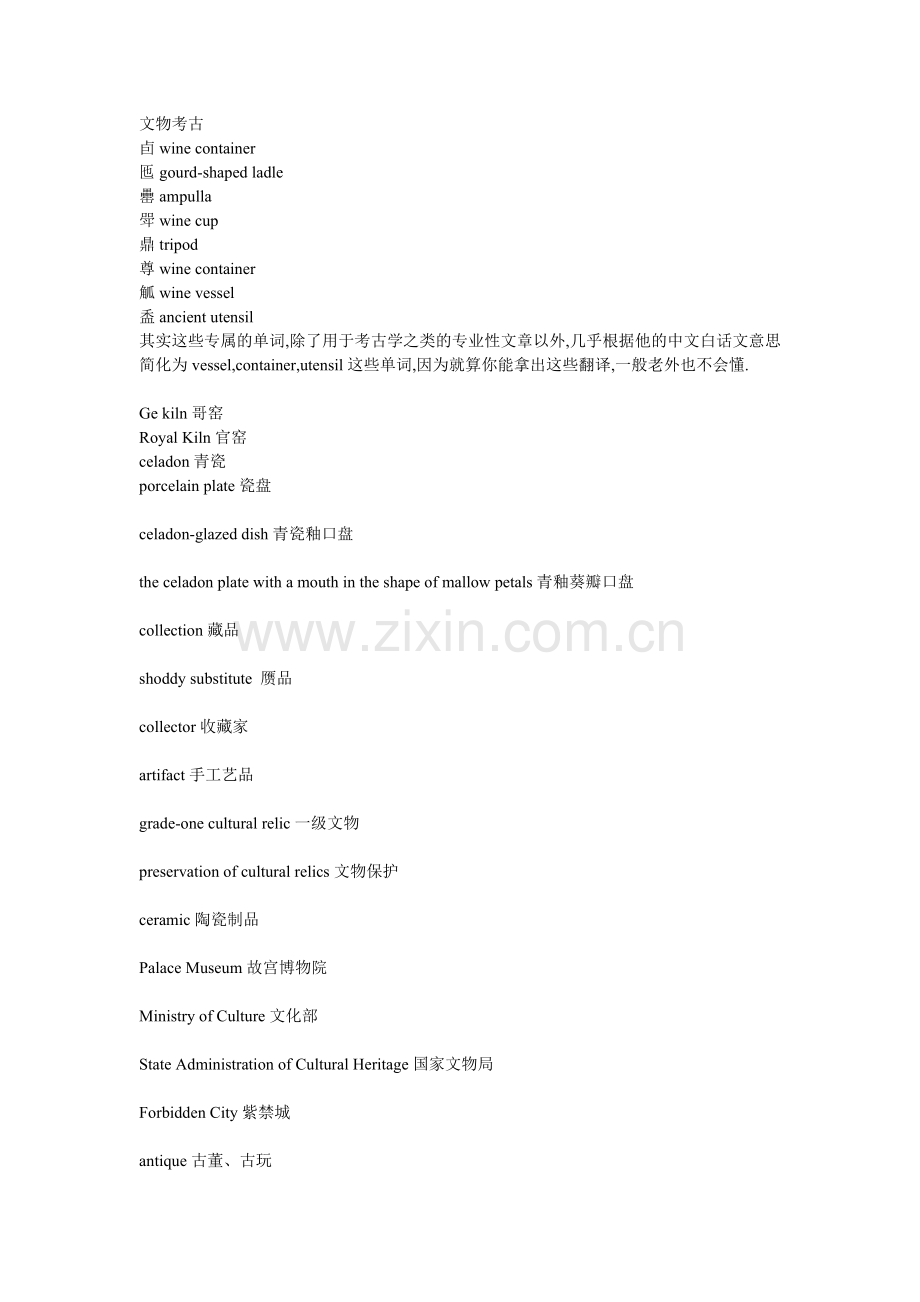 文物考古
卣 wine container
匜 gourd-shaped ladle
罍 ampulla
斝 wine cup
鼎 tripod
尊 wine container
觚 wine vessel
盉 ancient utensil
其实这些专属的单词,除了用于考古学之类的专业性文章以外,几乎根据他的中文白话文意思简化为 vessel,container,utensil 这些单词,因为就算你能拿出这些翻译,一般老外也不会懂.

Ge kiln 哥窑
Royal Kiln 官窑
celadon 青瓷
porcelain plate 瓷盘

celadon-glazed dish 青瓷釉口盘

the celadon plate with a mouth in the shape of mallow petals 青釉葵瓣口盘

collection 藏品

www.zixin.com.cn

shoddy substitute 赝品

collector 收藏家

artifact 手工艺品

grade-one cultural relic 一级文物

preservation of cultural relics 文物保护

ceramic 陶瓷制品

Palace Museum 故宫博物院

Ministry of Culture 文化部

State Administration of Cultural Heritage 国家文物局

Forbidden City 紫禁城

antique 古董、古玩